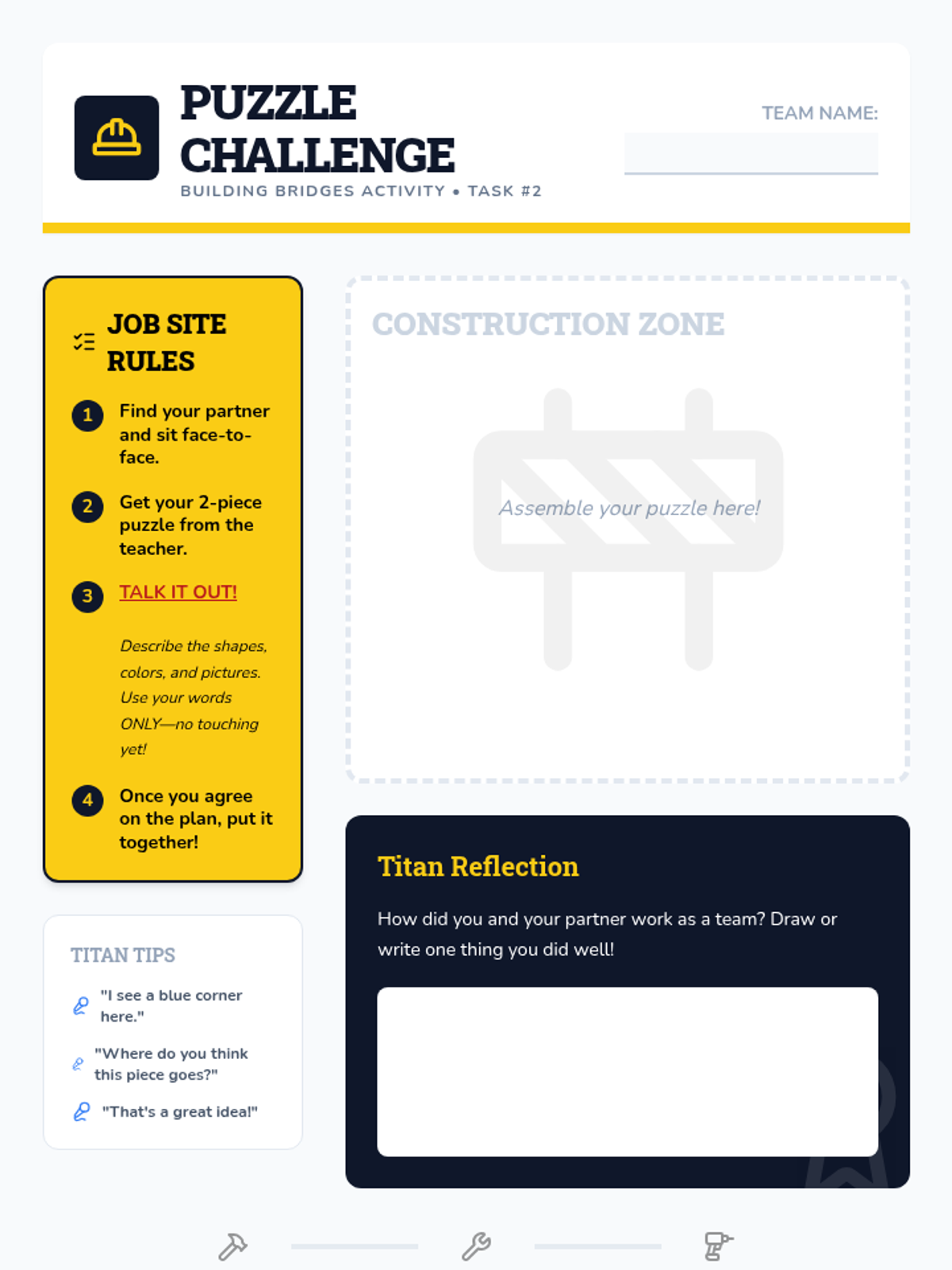 PUZZLE CHALLENGE

BUILDING BRIDGES ACTIVITY • TASK #2

TEAM NAME:
____

JOB SITE RULES

1 Find your partner and sit face-to-face.

2 Get your 2-piece puzzle from the teacher.

3 TALK IT OUT!

Describe the shapes, colors, and pictures. Use your words ONLY—no touching yet!

4 Once you agree on the plan, put it together!

TITAN TIPS

"I see a blue corner here."

"Where do you think this piece goes?"

"That's a great idea!"

CONSTRUCTION ZONE

Assemble your puzzle here!

Titan Reflection

How did you and your partner work as a team? Draw or write one thing you did well!